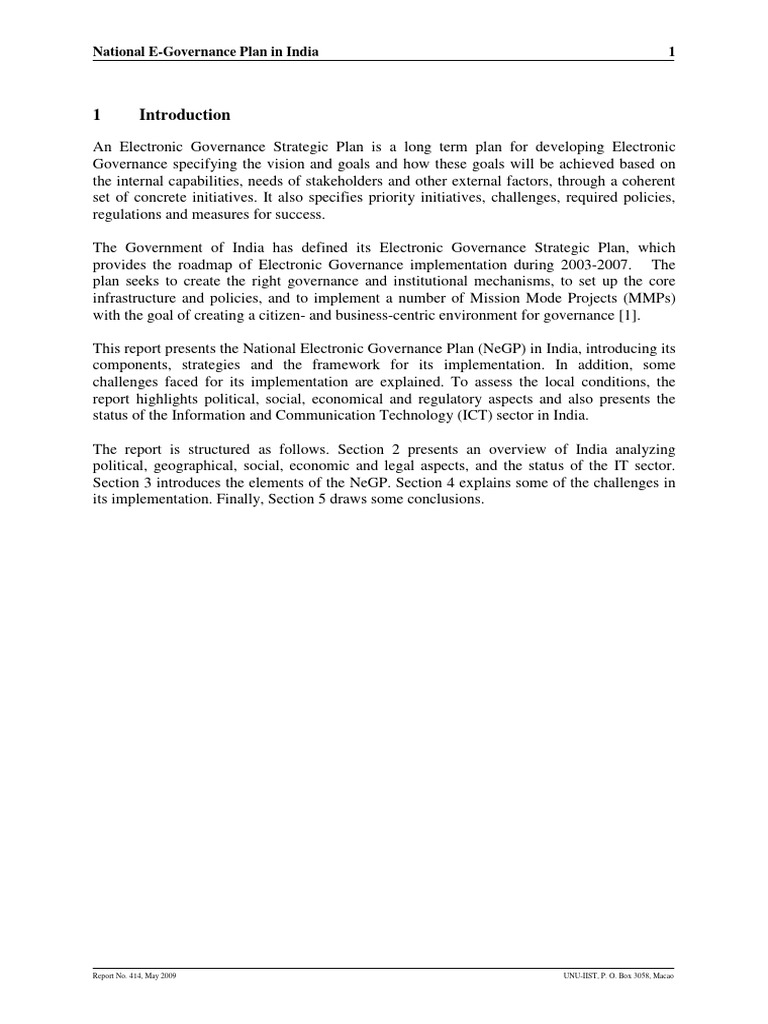 National E-Governance Plan in India 1

1 Introduction

An Electronic Governance Strategic Plan is a long term plan for developing Electronic Governance specifying the vision and goals and how these goals will be achieved based on the internal capabilities, needs of stakeholders and other external factors, through a coherent set of concrete initiatives. It also specifies priority initiatives, challenges, required policies, regulations and measures for success.

The Government of India has defined its Electronic Governance Strategic Plan, which provides the roadmap of Electronic Governance implementation during 2003-2007. The plan seeks to create the right governance and institutional mechanisms, to set up the core infrastructure and policies, and to implement a number of Mission Mode Projects (MMPs) with the goal of creating a citizen- and business-centric environment for governance [1].

This report presents the National Electronic Governance Plan (NeGP) in India, introducing its components, strategies and the framework for its implementation. In addition, some challenges faced for its implementation are explained. To assess the local conditions, the report highlights political, social, economical and regulatory aspects and also presents the status of the Information and Communication Technology (ICT) sector in India.

The report is structured as follows. Section 2 presents an overview of India analyzing political, geographical, social, economic and legal aspects, and the status of the IT sector. Section 3 introduces the elements of the NeGP. Section 4 explains some of the challenges in its implementation. Finally, Section 5 draws some conclusions.

Report No. 414, May 2009 UNU-IIST, P. O. Box 3058, Macao